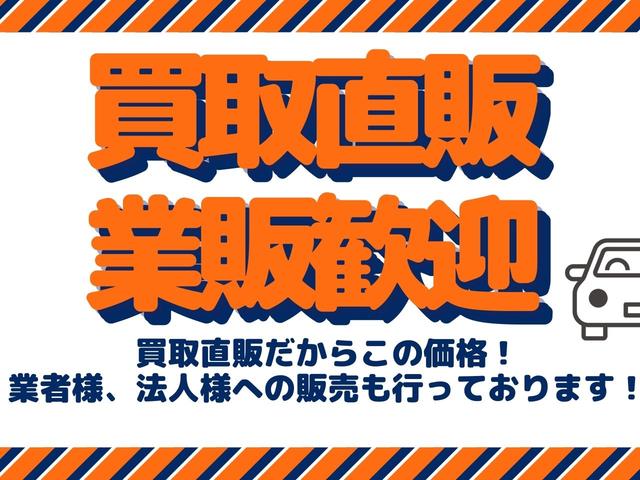 買取直販
業販歓迎

買取直販だからこの価格！
業者様、法人様への販売も行っております！